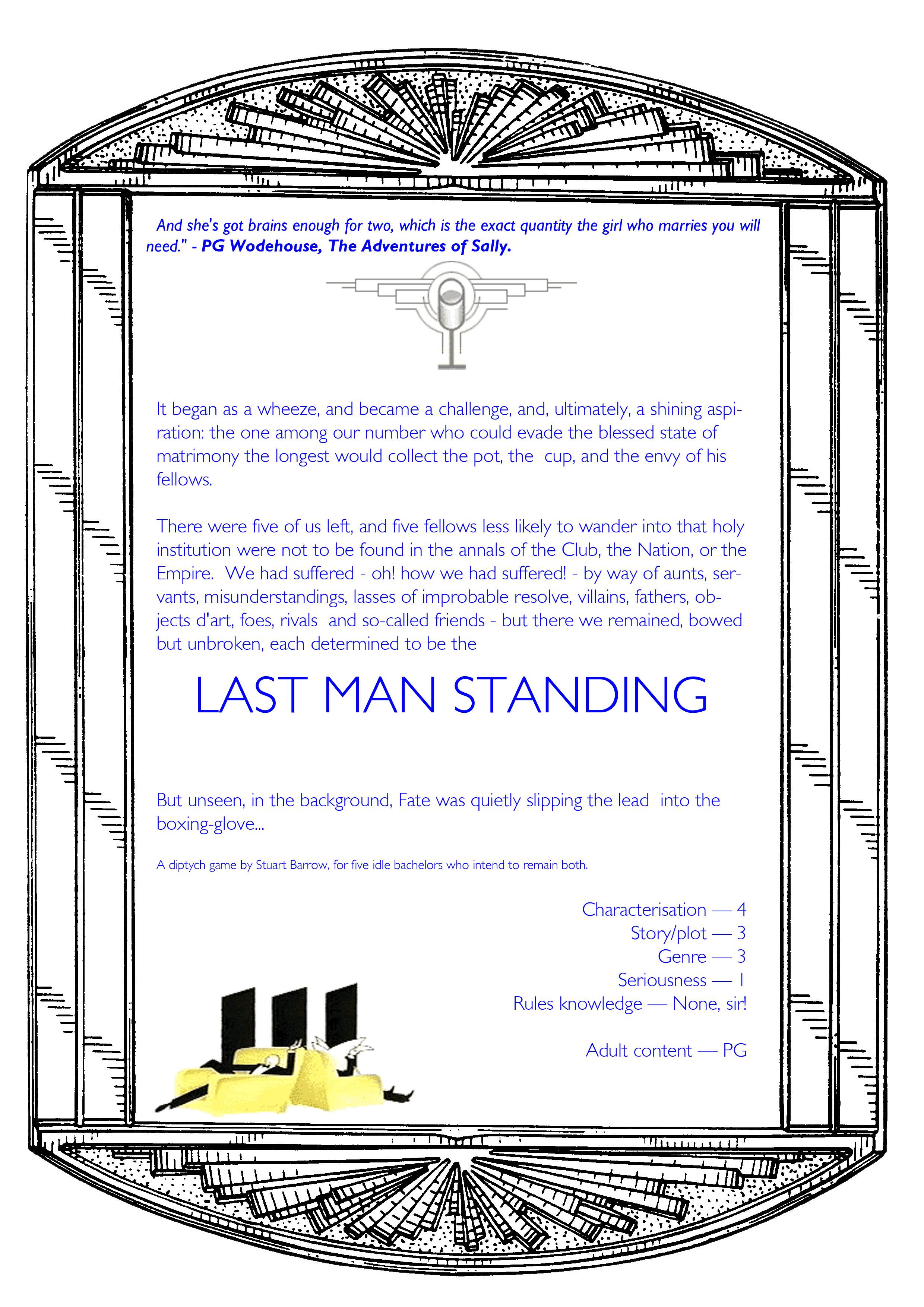 And she's got brains enough for two, which is the exact quantity the girl who marries you will need." - PG Wodehouse, The Adventures of Sally.

It began as a wheeze, and became a challenge, and, ultimately, a shining aspiration: the one among our number who could evade the blessed state of matrimony the longest would collect the pot, the cup, and the envy of his fellows.

There were five of us left, and five fellows less likely to wander into that holy institution were not to be found in the annals of the Club, the Nation, or the Empire. We had suffered - oh! how we had suffered! - by way of aunts, servants, misunderstandings, lasses of improbable resolve, villains, fathers, objects d'art, foes, rivals and so-called friends - but there we remained, bowed but unbroken, each determined to be the

LAST MAN STANDING

But unseen, in the background, Fate was quietly slipping the lead into the boxing-glove...

A diptych game by Stuart Barrow, for five idle bachelors who intend to remain both.

Characterisation — 4
Story/plot — 3
Genre — 3
Seriousness — 1
Rules knowledge — None, sir!

Adult content — PG